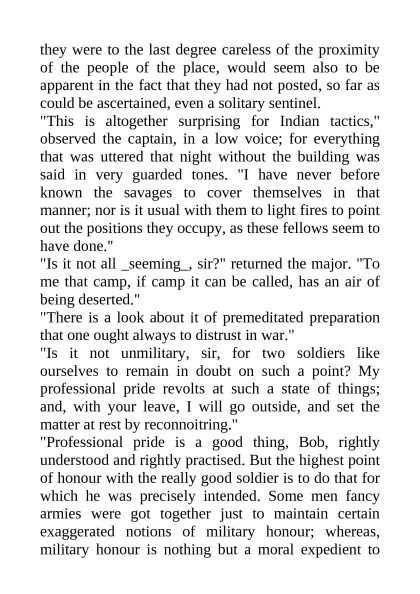 they were to the last degree careless of the proximity of the people of the place, would seem also to be apparent in the fact that they had not posted, so far as could be ascertained, even a solitary sentinel.

"This is altogether surprising for Indian tactics," observed the captain, in a low voice; for everything that was uttered that night without the building was said in very guarded tones. "I have never before known the savages to cover themselves in that manner; nor is it usual with them to light fires to point out the positions they occupy, as these fellows seem to have done."

"Is it not all _seeming_, sir?" returned the major. "To me that camp, if camp it can be called, has an air of being deserted."

"There is a look about it of premeditated preparation that one ought always to distrust in war."

"Is it not unmilitary, sir, for two soldiers like ourselves to remain in doubt on such a point? My professional pride revolts at such a state of things; and, with your leave, I will go outside, and set the matter at rest by reconnoitring."

"Professional pride is a good thing, Bob, rightly understood and rightly practised. But the highest point of honour with the really good soldier is to do that for which he was precisely intended. Some men fancy armies were got together just to maintain certain exaggerated notions of military honour; whereas, military honour is nothing but a moral expedient to